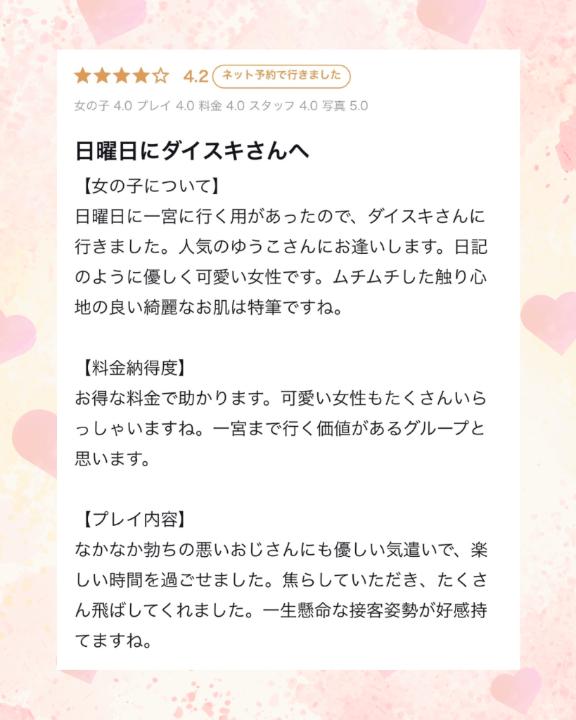 ★★★★☆ 4.2 ネット予約で行きました

女の子 4.0 プレイ 4.0 料金 4.0 スタッフ 4.0 写真 5.0

日曜日にダイスキさんへ

【女の子について】
日曜日に一宮に行く用があったので、ダイスキさんに行きました。人気のゆうこさんにお逢いします。日記のように優しく可愛い女性です。ムチムチした触り心地の良い綺麗なお肌は特筆ですね。

【料金納得度】
お得な料金で助かります。可愛い女性もたくさんいらっしゃいますね。一宮まで行く価値があるグループと思います。

【プレイ内容】
なかなか勃ちの悪いおじさんにも優しい気遣いで、楽しい時間を過ごせました。焦らしていただき、たくさん飛ばしてくれました。一生懸命な接客姿勢が好感持てますね。